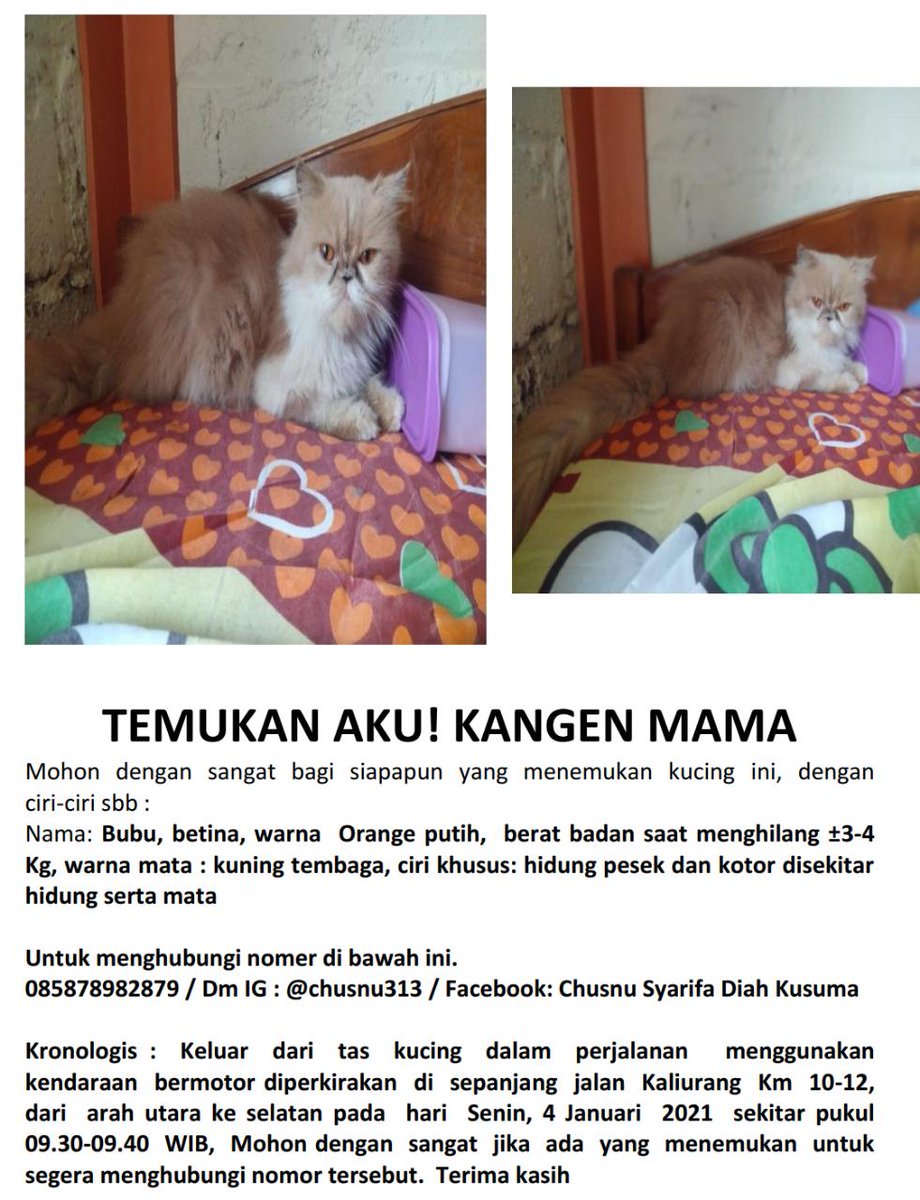 TEMUKAN AKU! KANGEN MAMA

Mohon dengan sangat bagi siapapun yang menemukan kucing ini, dengan ciri-ciri sbb :
Nama: Bubu, betina, warna Orange putih, berat badan saat menghilang ±3-4 Kg, warna mata : kuning tembaga, ciri khusus: hidung pesek dan kotor disekitar hidung serta mata

Untuk menghubungi nomer di bawah ini.
085878982879 / Dm IG : @chusnu313 / Facebook: Chusnu Syarifa Diah Kusuma

Kronologis : Keluar dari tas kucing dalam perjalanan menggunakan kendaraan bermotor diperkirakan di sepanjang jalan Kaliurang Km 10-12, dari arah utara ke selatan pada hari Senin, 4 Januari 2021 sekitar pukul 09.30-09.40 WIB, Mohon dengan sangat jika ada yang menemukan untuk segera menghubungi nomor tersebut. Terima kasih